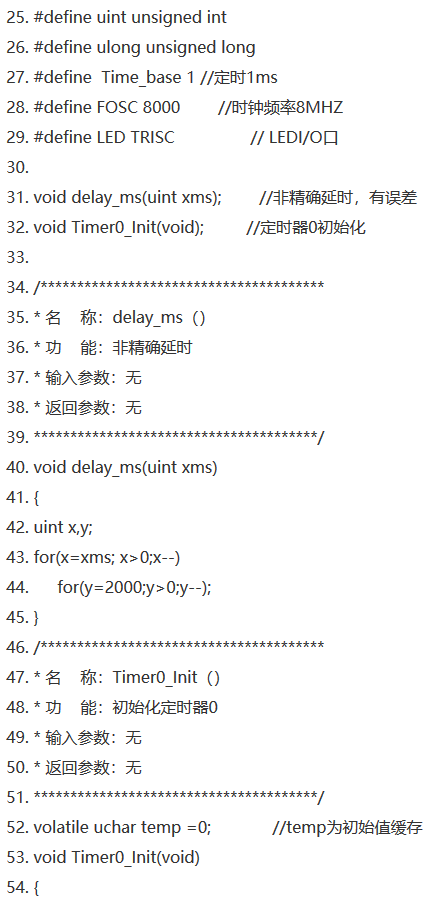 25. #define uint unsigned int
26. #define ulong unsigned long
27. #define  Time_base 1 //定时1ms
28. #define FOSC 8000        //时钟频率8MHZ
29. #define LED TRISC                // LEDI/O口
30.
31. void delay_ms(uint xms);        //非精确延时，有误差
32. void Timer0_Init(void);         //定时器0初始化
33.
34. /***************************************
35. * 名    称：delay_ms（）
36. * 功    能：非精确延时
37. * 输入参数：无
38. * 返回参数：无
39. ***************************************/
40. void delay_ms(uint xms)
41. {
42. uint x,y;
43. for(x=xms; x>0;x--)
44.     for(y=2000;y>0;y--);
45. }
46. /***************************************
47. * 名    称：Timer0_Init（）
48. * 功    能：初始化定时器0
49. * 输入参数：无
50. * 返回参数：无
51. ***************************************/
52. volatile uchar temp =0;             //temp为初始值缓存
53. void Timer0_Init(void)
54. {